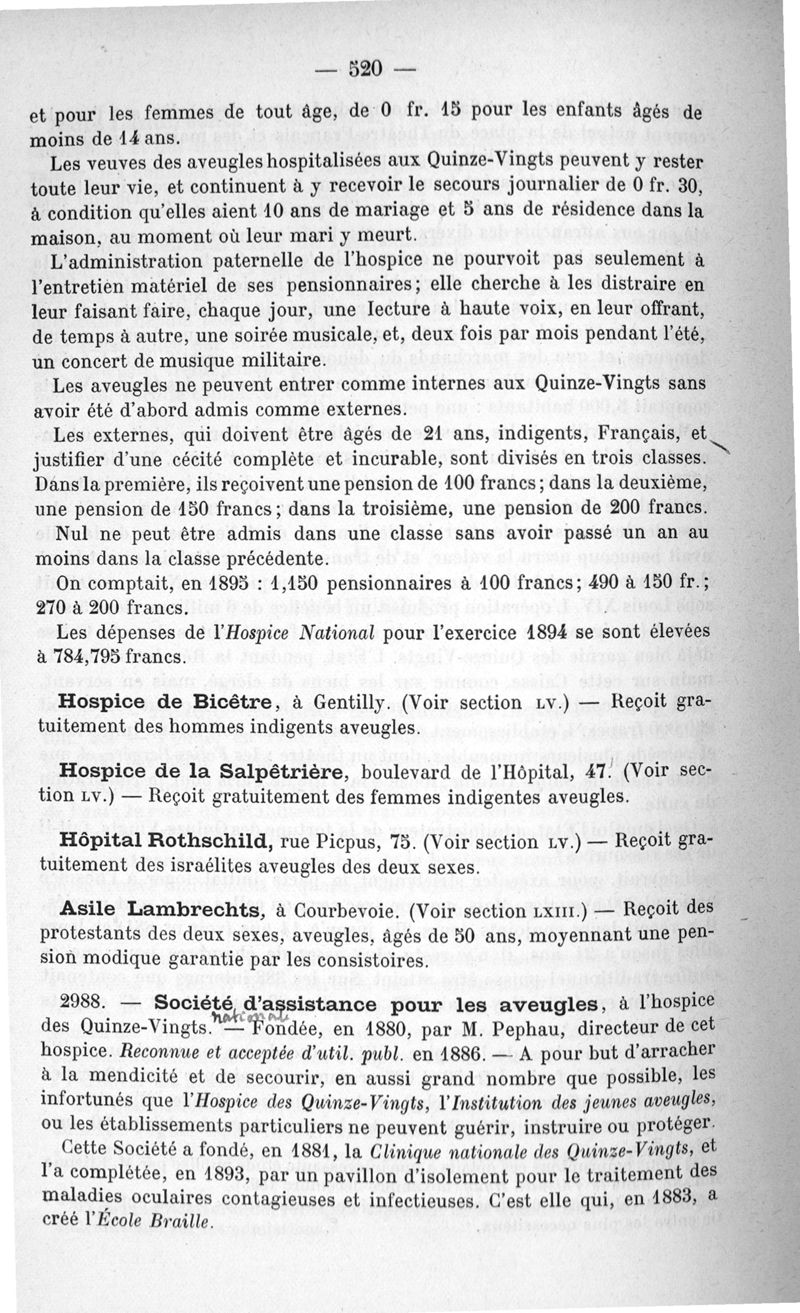 — 520 —

et pour les femmes de tout âge, de 0 fr. 15 pour les enfants âgés de moins de 14 ans.

Les veuves des aveugles hospitalisées aux Quinze-Vingts peuvent y rester toute leur vie, et continuent à y recevoir le secours journalier de 0 fr. 30, à condition qu'elles aient 10 ans de mariage et 5 ans de résidence dans la maison, au moment où leur mari y meurt.

L'administration paternelle de l'hospice ne pourvoit pas seulement à l'entretien matériel de ses pensionnaires; elle cherche à les distraire en leur faisant faire, chaque jour, une lecture à haute voix, en leur offrant, de temps à autre, une soirée musicale, et, deux fois par mois pendant l'été, un concert de musique militaire.

Les aveugles ne peuvent entrer comme internes aux Quinze-Vingts sans avoir été d'abord admis comme externes.

Les externes, qui doivent être âgés de 21 ans, indigents, Français, et justifier d'une cécité complète et incurable, sont divisés en trois classes. Dans la première, ils reçoivent une pension de 100 francs; dans la deuxième, une pension de 150 francs; dans la troisième, une pension de 200 francs.

Nul ne peut être admis dans une classe sans avoir passé un an au moins dans la classe précédente.

On comptait, en 1895 : 1,150 pensionnaires à 100 francs; 490 à 150 fr.; 270 à 200 francs.

Les dépenses de l'Hospice National pour l'exercice 1894 se sont élevées à 784,795 francs.

Hospice de Bicêtre, à Gentilly. (Voir section LV.) — Reçoit gratuitement des hommes indigents aveugles.

Hospice de la Salpêtrière, boulevard de l'Hôpital, 47. (Voir section LV.) — Reçoit gratuitement des femmes indigentes aveugles.

Hôpital Rothschild, rue Picpus, 75. (Voir section LV.) — Reçoit gratuitement des israélites aveugles des deux sexes.

Asile Lambrechts, à Courbevoie. (Voir section LXIII.) — Reçoit des protestants des deux sexes, aveugles, âgés de 50 ans, moyennant une pension modique garantie par les consistoires.

2988. — Société nationale d'assistance pour les aveugles, à l'hospice des Quinze-Vingts. — Fondée, en 1880, par M. Pephau, directeur de cet hospice. Reconnue et acceptée d'util. publ. en 1886. — A pour but d'arracher à la mendicité et de secourir, en aussi grand nombre que possible, les infortunés que l'Hospice des Quinze-Vingts, l'Institution des jeunes aveugles, ou les établissements particuliers ne peuvent guérir, instruire ou protéger.

Cette Société a fondé, en 1881, la Clinique nationale des Quinze-Vingts, et l'a complétée, en 1893, par un pavillon d'isolement pour le traitement des maladies oculaires contagieuses et infectieuses. C'est elle qui, en 1883, a créé l'École Braille.